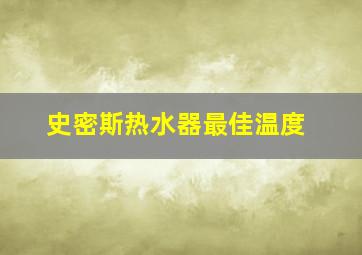 史密斯热水器最佳温度